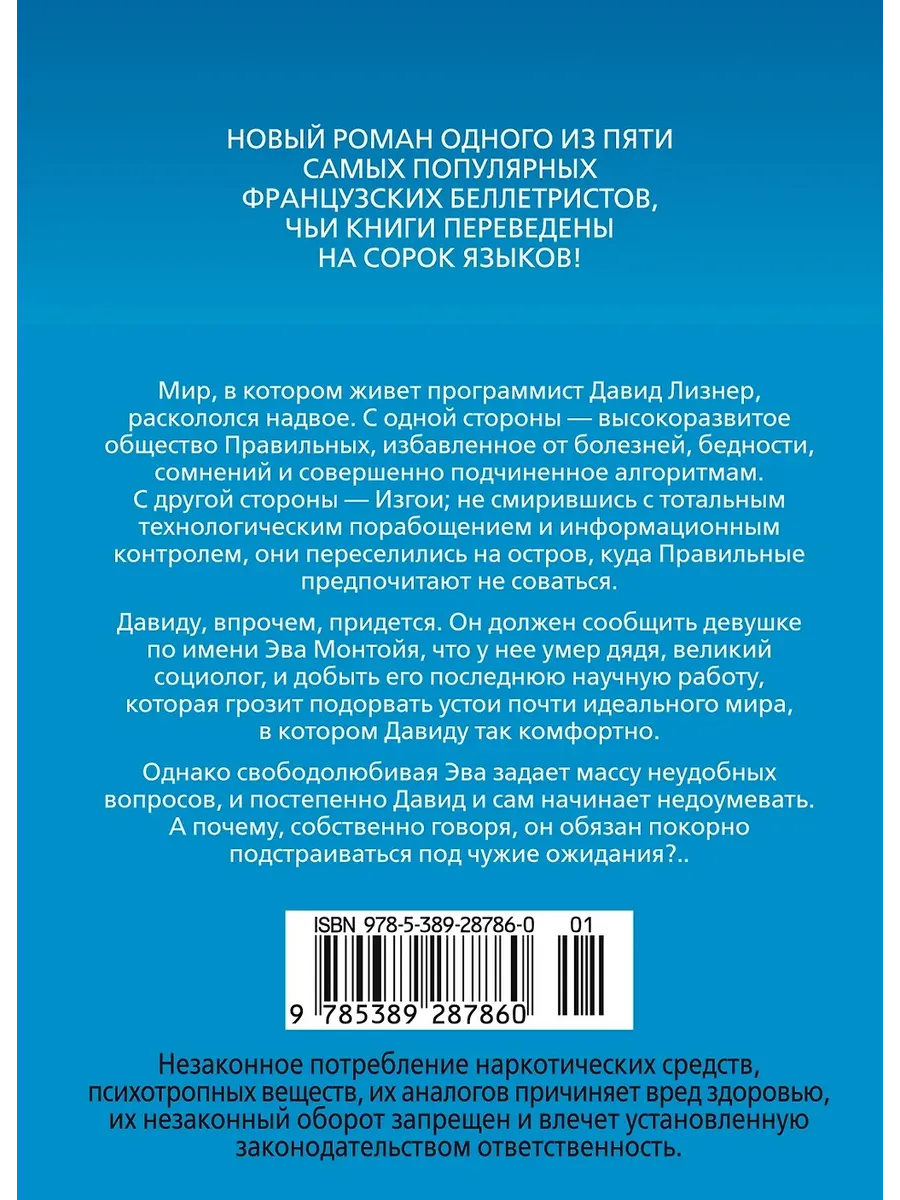 НОВЫЙ РОМАН ОДНОГО ИЗ ПЯТИ САМЫХ ПОПУЛЯРНЫХ ФРАНЦУЗСКИХ БЕЛЛЕТРИСТОВ, ЧЬИ КНИГИ ПЕРЕВЕДЕНЫ НА СОРОК ЯЗЫКОВ!

Мир, в котором живет программист Давид Лизнер, раскололся надвое. С одной стороны — высокоразвитое общество Правильных, избавленное от болезней, бедности, сомнений и совершенно подчиненное алгоритмам. С другой стороны — Изгои; не смирившись с тотальным технологическим порабощением и информационным контролем, они переселились на остров, куда Правильные предпочитают не соваться.

Давиду, впрочем, придется. Он должен сообщить девушке по имени Эва Монтойя, что у нее умер дядя, великий социолог, и добыть его последнюю научную работу, которая грозит подорвать устои почти идеального мира, в котором Давиду так комфортно.

Однако свободолюбивая Эва задает массу неудобных вопросов, и постепенно Давид и сам начинает недоумевать. А почему, собственно говоря, он обязан покорно подстраиваться под чужие ожидания?..

ISBN 978-5-389-28786-0 01

9 785389 287860

Незаконное потребление наркотических средств, психотропных веществ, их аналогов причиняет вред здоровью, их незаконный оборот запрещен и влечет установленную законодательством ответственность.